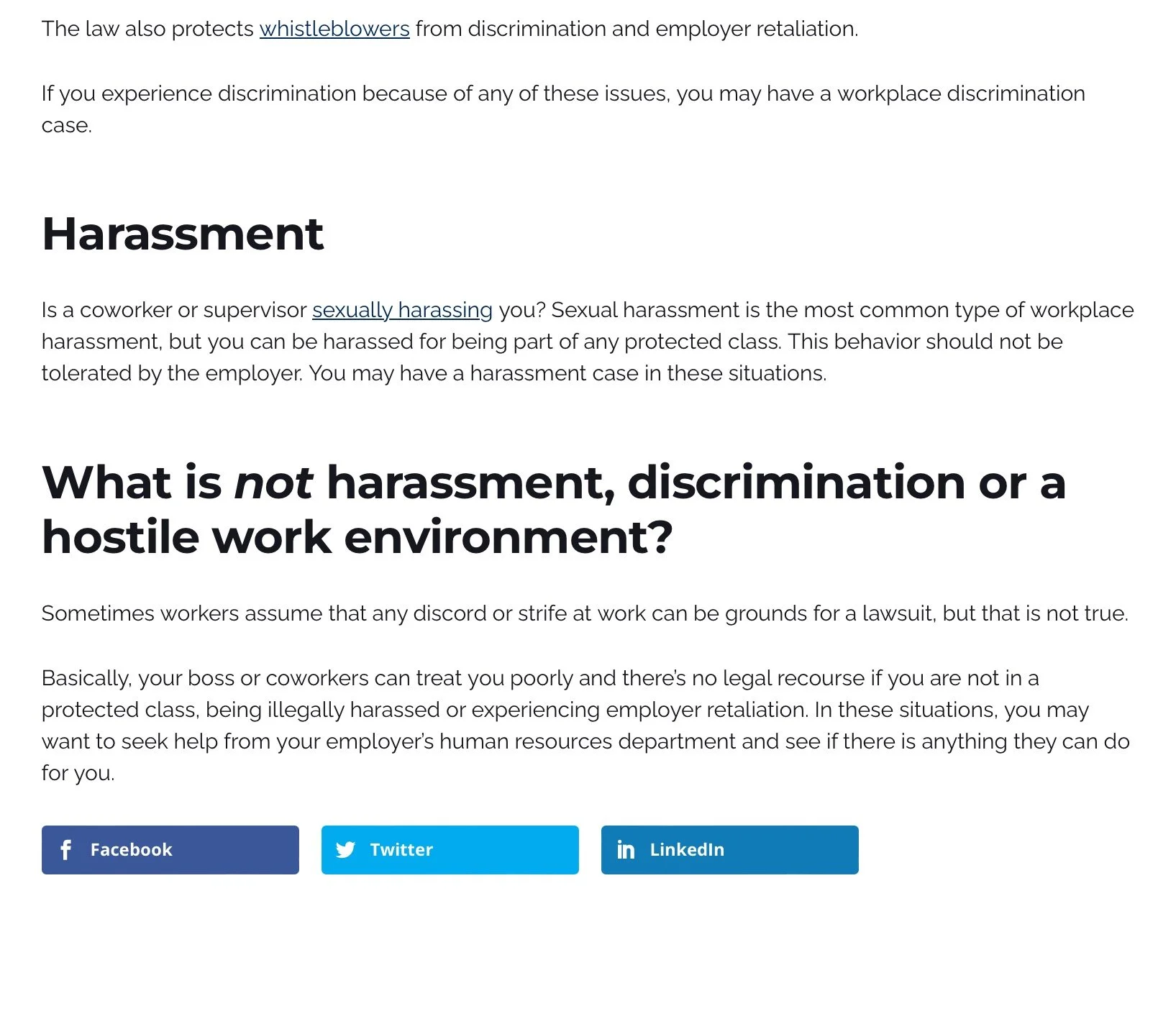 The law also protects whistleblowers from discrimination and employer retaliation.

If you experience discrimination because of any of these issues, you may have a workplace discrimination case.

Harassment

Is a coworker or supervisor sexually harassing you? Sexual harassment is the most common type of workplace harassment, but you can be harassed for being part of any protected class. This behavior should not be tolerated by the employer. You may have a harassment case in these situations.

What is not harassment, discrimination or a hostile work environment?

Sometimes workers assume that any discord or strife at work can be grounds for a lawsuit, but that is not true.

Basically, your boss or coworkers can treat you poorly and there's no legal recourse if you are not in a protected class, being illegally harassed or experiencing employer retaliation. In these situations, you may want to seek help from your employer's human resources department and see if there is anything they can do for you.

Facebook

Twitter

LinkedIn